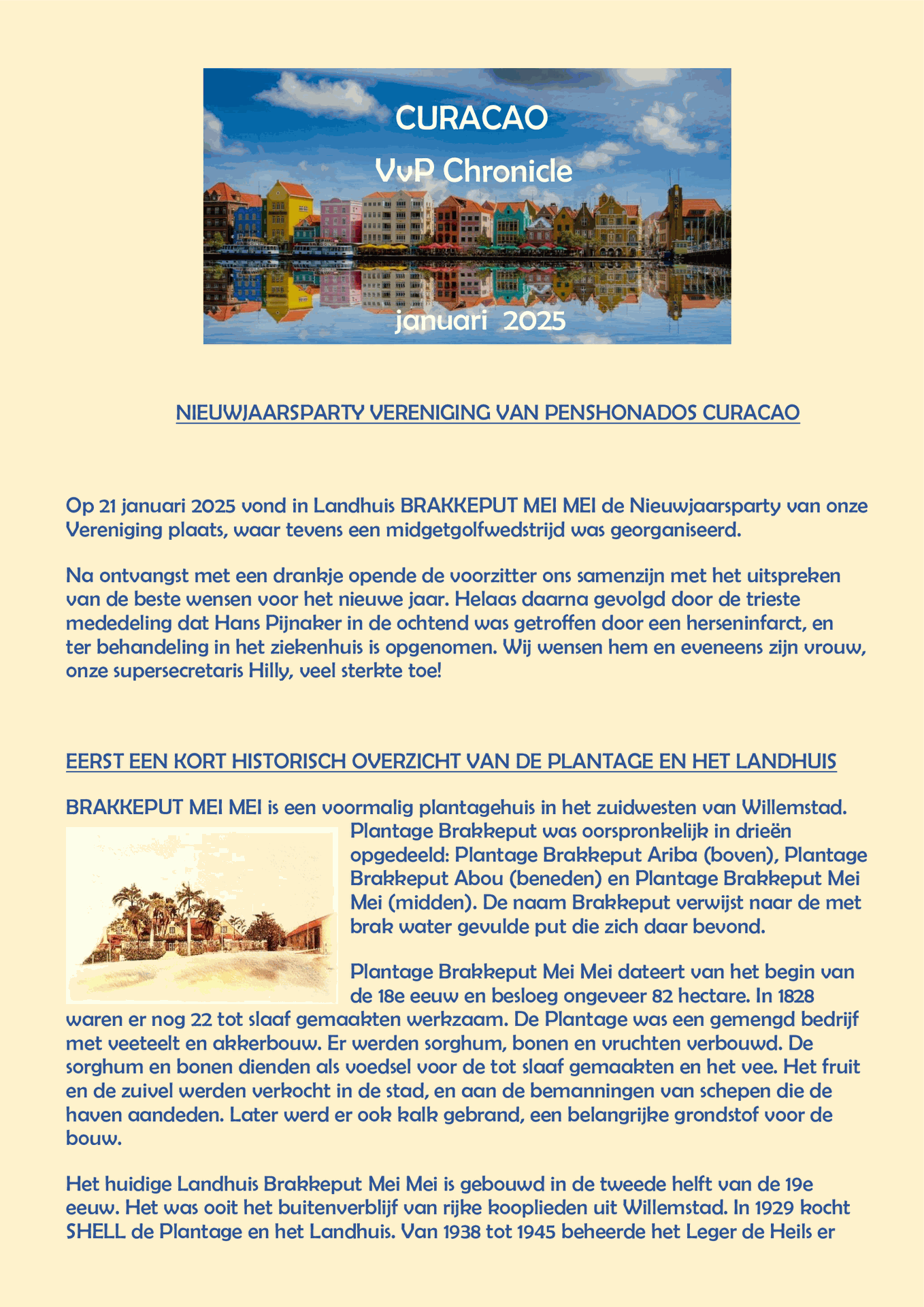 CURACAO

VvP Chronicle

januari 2025

NIEUWJAARSPARTY VERENIGING VAN PENSHONADOS CURACAO

Op 21 januari 2025 vond in Landhuis BRAKKEPUT MEI MEI de Nieuwjaarsparty van onze Vereniging plaats, waar tevens een midgetgolfwedstrijd was georganiseerd.

Na ontvangst met een drankje opende de voorzitter ons samenzijn met het uitspreken van de beste wensen voor het nieuwe jaar. Helaas daarna gevolgd door de trieste mededeling dat Hans Pijnaker in de ochtend was getroffen door een herseninfarct, en ter behandeling in het ziekenhuis is opgenomen. Wij wensen hem en eveneens zijn vrouw, onze supersecretaris Hilly, veel sterkte toe!

EERST EEN KORT HISTORISCH OVERZICHT VAN DE PLANTAGE EN HET LANDHUIS

BRAKKEPUT MEI MEI is een voormalig plantagehuis in het zuidwesten van Willemstad. Plantage Brakkeput was oorspronkelijk in drieën opgedeeld: Plantage Brakkeput Ariba (boven), Plantage Brakkeput Abou (beneden) en Plantage Brakkeput Mei Mei (midden). De naam Brakkeput verwijst naar de met brak water gevulde put die zich daar bevond.

Plantage Brakkeput Mei Mei dateert van het begin van de 18e eeuw en besloeg ongeveer 82 hectare. In 1828 waren er nog 22 tot slaaf gemaakten werkzaam. De Plantage was een gemengd bedrijf met veeteelt en akkerbouw. Er werden sorghum, bonen en vruchten verbouwd. De sorghum en bonen dienden als voedsel voor de tot slaaf gemaakten en het vee. Het fruit en de zuivel werden verkocht in de stad, en aan de bemanningen van schepen die de haven aandeden. Later werd er ook kalk gebrand, een belangrijke grondstof voor de bouw.

Het huidige Landhuis Brakkeput Mei Mei is gebouwd in de tweede helft van de 19e eeuw. Het was ooit het buitenverblijf van rijke kooplieden uit Willemstad. In 1929 kocht SHELL de Plantage en het Landhuis. Van 1938 tot 1945 beheerde het Leger de Heils er